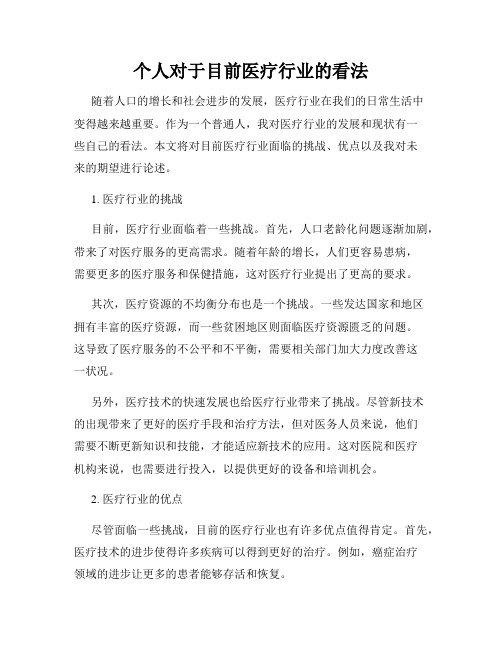 个人对于目前医疗行业的看法

随着人口的增长和社会进步的发展，医疗行业在我们的日常生活中变得越来越重要。作为一个普通人，我对医疗行业的发展和现状有一些自己的看法。本文将对目前医疗行业面临的挑战、优点以及我对未来的期望进行论述。

1. 医疗行业的挑战

目前，医疗行业面临着一些挑战。首先，人口老龄化问题逐渐加剧，带来了对医疗服务的更高需求。随着年龄的增长，人们更容易患病，需要更多的医疗服务和保健措施，这对医疗行业提出了更高的要求。

其次，医疗资源的不均衡分布也是一个挑战。一些发达国家和地区拥有丰富的医疗资源，而一些贫困地区则面临医疗资源匮乏的问题。这导致了医疗服务的不公平和不平衡，需要相关部门加大力度改善这一状况。

另外，医疗技术的快速发展也给医疗行业带来了挑战。尽管新技术的出现带来了更好的医疗手段和治疗方法，但对医务人员来说，他们需要不断更新知识和技能，才能适应新技术的应用。这对医院和医疗机构来说，也需要进行投入，以提供更好的设备和培训机会。

2. 医疗行业的优点

尽管面临一些挑战，目前的医疗行业也有许多优点值得肯定。首先，医疗技术的进步使得许多疾病可以得到更好的治疗。例如，癌症治疗领域的进步让更多的患者能够存活和恢复。